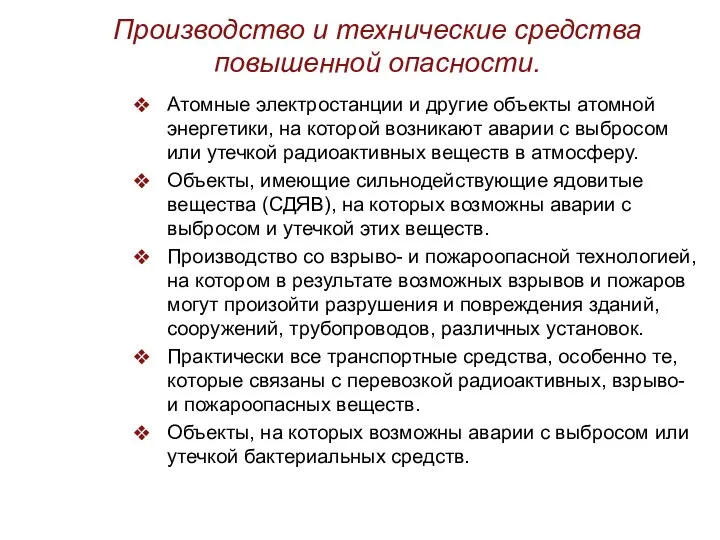 Производство и технические средства повышенной опасности.

❖ Атомные электростанции и другие объекты атомной энергетики, на которой возникают аварии с выбросом или утечкой радиоактивных веществ в атмосферу.

❖ Объекты, имеющие сильнодействующие ядовитые вещества (СДЯВ), на которых возможны аварии с выбросом и утечкой этих веществ.

❖ Производство со взрыво- и пожароопасной технологией, на котором в результате возможных взрывов и пожаров могут произойти разрушения и повреждения зданий, сооружений, трубопроводов, различных установок.

❖ Практически все транспортные средства, особенно те, которые связаны с перевозкой радиоактивных, взрыво- и пожароопасных веществ.

❖ Объекты, на которых возможны аварии с выбросом или утечкой бактериальных средств.